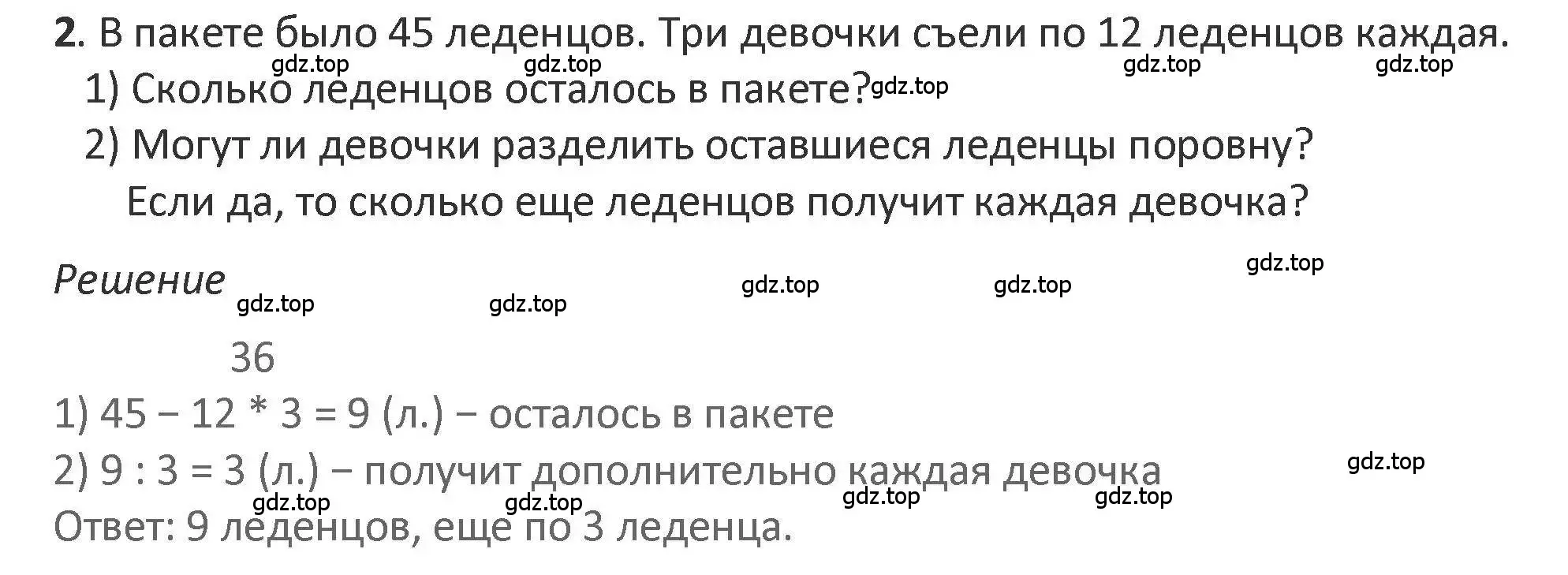 **2**. В пакете было 45 леденцов. Три девочки съели по 12 леденцов каждая.
gdz.top gdz.top gdz.top gdz.top
1) Сколько леденцов осталось в пакете? gdz.top
2) Могут ли девочки разделить оставшиеся леденцы поровну? Если да, то сколько еще леденцов получит каждая девочка?

*Решение*
gdz.top gdz.top gdz.top gdz.top gdz.top

36
1) 45 − 12 * 3 = 9 (л.) − осталось в пакете
2) 9 : 3 = 3 (л.) − получит дополнительно каждая девочка
gdz.top gdz.top gdz.top gdz.top gdz.top
Ответ: 9 леденцов, еще по 3 леденца.